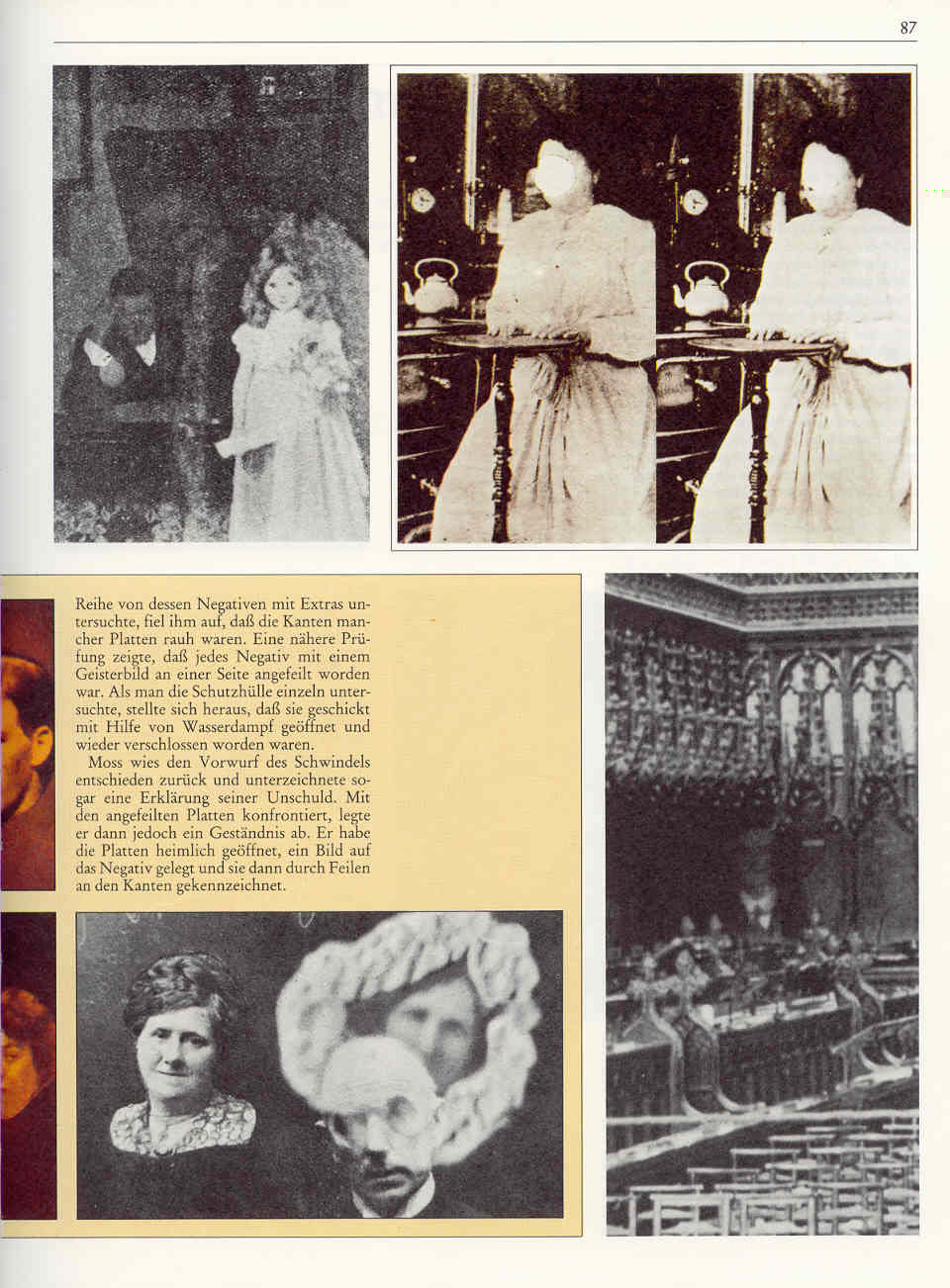 87

Reihe von dessen Negativen mit Extras untersuchte, fiel ihm auf, daß die Kanten mancher Platten rauh waren. Eine nähere Prüfung zeigte, daß jedes Negativ mit einem Geisterbild an einer Seite angefeilt worden war. Als man die Schutzhülle einzeln untersuchte, stellte sich heraus, daß sie geschickt mit Hilfe von Wasserdampf geöffnet und wieder verschlossen worden waren.

Moss wies den Vorwurf des Schwindels entschieden zurück und unterzeichnete sogar eine Erklärung seiner Unschuld. Mit den angefeilten Platten konfrontiert, legte er dann jedoch ein Geständnis ab. Er habe die Platten heimlich geöffnet, ein Bild auf das Negativ gelegt und sie dann durch Feilen an den Kanten gekennzeichnet.